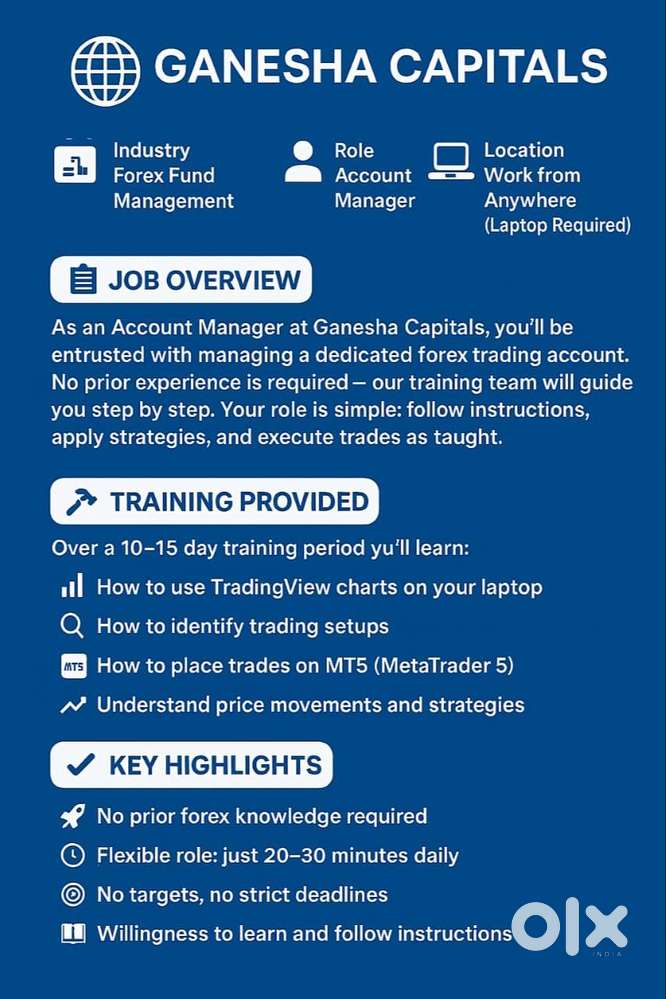 GANESHA CAPITALS

Industry
Forex Fund Management

Role
Account Manager

Location
Work from Anywhere
(Laptop Required)

JOB OVERVIEW

As an Account Manager at Ganesha Capitals, you'll be entrusted with managing a dedicated forex trading account. No prior experience is required – our training team will guide you step by step. Your role is simple: follow instructions, apply strategies, and execute trades as taught.

TRAINING PROVIDED

Over a 10–15 day training period yu'll learn:

How to use TradingView charts on your laptop

How to identify trading setups

MT5 How to place trades on MT5 (MetaTrader 5)

Understand price movements and strategies

KEY HIGHLIGHTS

No prior forex knowledge required

Flexible role: just 20–30 minutes daily

No targets, no strict deadlines

Willingness to learn and follow instructions

OLX
INDIA